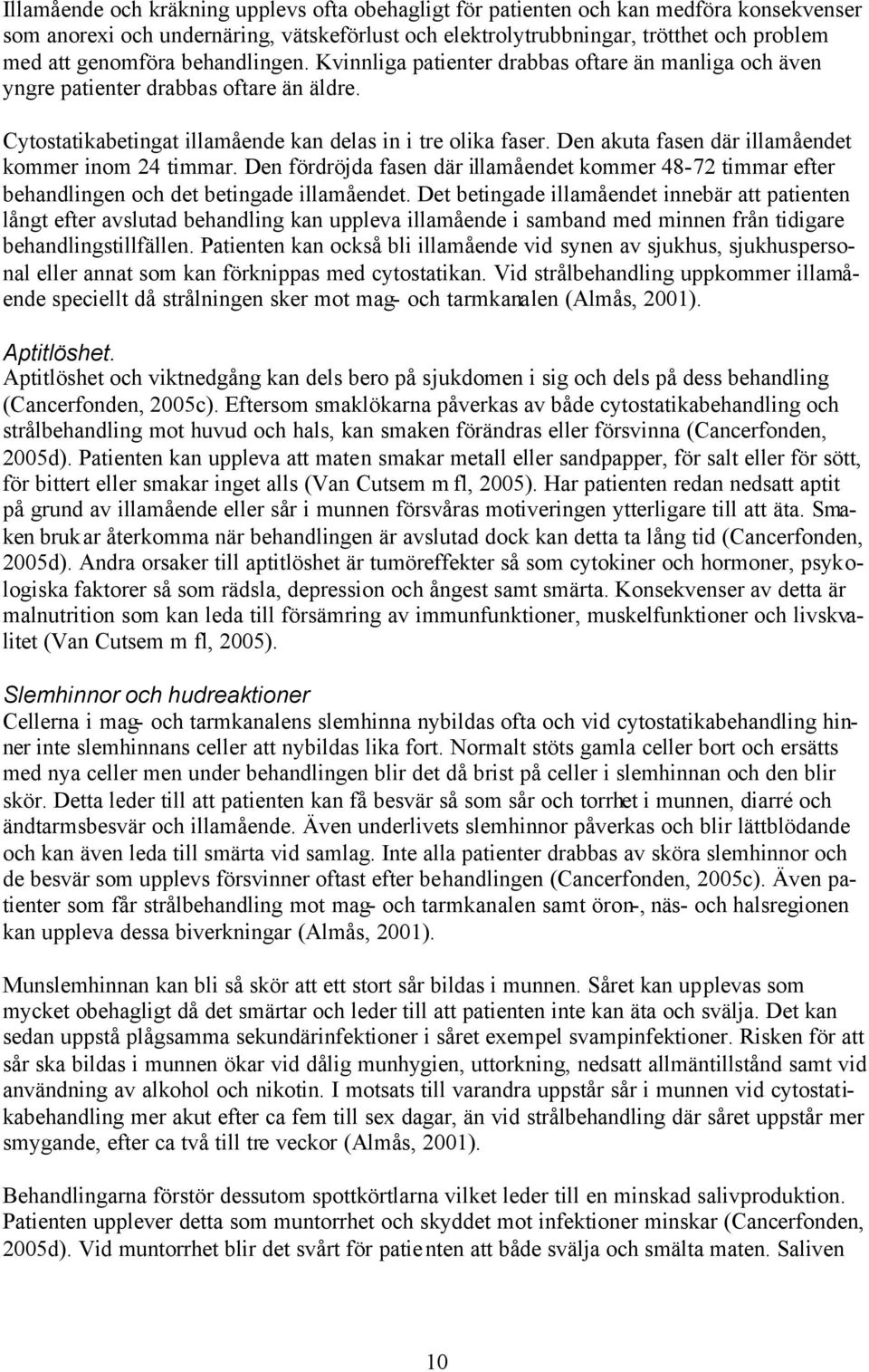 Illamående och kräkning upplevs ofta obehagligt för patienten och kan medföra konsekvenser som anorexi och undernäring, vätskeförlust och elektrolytrubbningar, trötthet och problem med att genomföra behandlingen. Kvinnliga patienter drabbas oftare än manliga och även yngre patienter drabbas oftare än äldre.

Cytostatikabetingat illamående kan delas in i tre olika faser. Den akuta fasen där illamåendet kommer inom 24 timmar. Den fördröjda fasen där illamåendet kommer 48-72 timmar efter behandlingen och det betingade illamåendet. Det betingade illamåendet innebär att patienten långt efter avslutad behandling kan uppleva illamående i samband med minnen från tidigare behandlingstillfällen. Patienten kan också bli illamående vid synen av sjukhus, sjukhuspersonal eller annat som kan förknippas med cytostatikan. Vid strålbehandling uppkommer illamående speciellt då strålningen sker mot mag- och tarmkanalen (Almås, 2001).

Aptitlöshet.
Aptitlöshet och viktnedgång kan dels bero på sjukdomen i sig och dels på dess behandling (Cancerfonden, 2005c). Eftersom smaklökarna påverkas av både cytostatikabehandling och strålbehandling mot huvud och hals, kan smaken förändras eller försvinna (Cancerfonden, 2005d). Patienten kan uppleva att maten smakar metall eller sandpapper, för salt eller för sött, för bittert eller smakar inget alls (Van Cutsem m fl, 2005). Har patienten redan nedsatt aptit på grund av illamående eller sår i munnen försvåras motiveringen ytterligare till att äta. Smaken brukar återkomma när behandlingen är avslutad dock kan detta ta lång tid (Cancerfonden, 2005d). Andra orsaker till aptitlöshet är tumöreffekter så som cytokiner och hormoner, psykologiska faktorer så som rädsla, depression och ångest samt smärta. Konsekvenser av detta är malnutrition som kan leda till försämring av immunfunktioner, muskelfunktioner och livskvalitet (Van Cutsem m fl, 2005).

Slemhinnor och hudreaktioner
Cellerna i mag- och tarmkanalens slemhinna nybildas ofta och vid cytostatikabehandling hinner inte slemhinnans celler att nybildas lika fort. Normalt stöts gamla celler bort och ersätts med nya celler men under behandlingen blir det då brist på celler i slemhinnan och den blir skör. Detta leder till att patienten kan få besvär så som sår och torrhet i munnen, diarré och ändtarmsbesvär och illamående. Även underlivets slemhinnor påverkas och blir lättblödande och kan även leda till smärta vid samlag. Inte alla patienter drabbas av sköra slemhinnor och de besvär som upplevs försvinner oftast efter behandlingen (Cancerfonden, 2005c). Även patienter som får strålbehandling mot mag- och tarmkanalen samt öron-, näs- och halsregionen kan uppleva dessa biverkningar (Almås, 2001).

Munslemhinnan kan bli så skör att ett stort sår bildas i munnen. Såret kan upplevas som mycket obehagligt då det smärtar och leder till att patienten inte kan äta och svälja. Det kan sedan uppstå plågsamma sekundärinfektioner i såret exempel svampinfektioner. Risken för att sår ska bildas i munnen ökar vid dålig munhygien, uttorkning, nedsatt allmäntillstånd samt vid användning av alkohol och nikotin. I motsats till varandra uppstår sår i munnen vid cytostatikabehandling mer akut efter ca fem till sex dagar, än vid strålbehandling där såret uppstår mer smygande, efter ca två till tre veckor (Almås, 2001).

Behandlingarna förstör dessutom spottkörtlarna vilket leder till en minskad salivproduktion. Patienten upplever detta som muntorrhet och skyddet mot infektioner minskar (Cancerfonden, 2005d). Vid muntorrhet blir det svårt för patienten att både svälja och smälta maten. Saliven

10